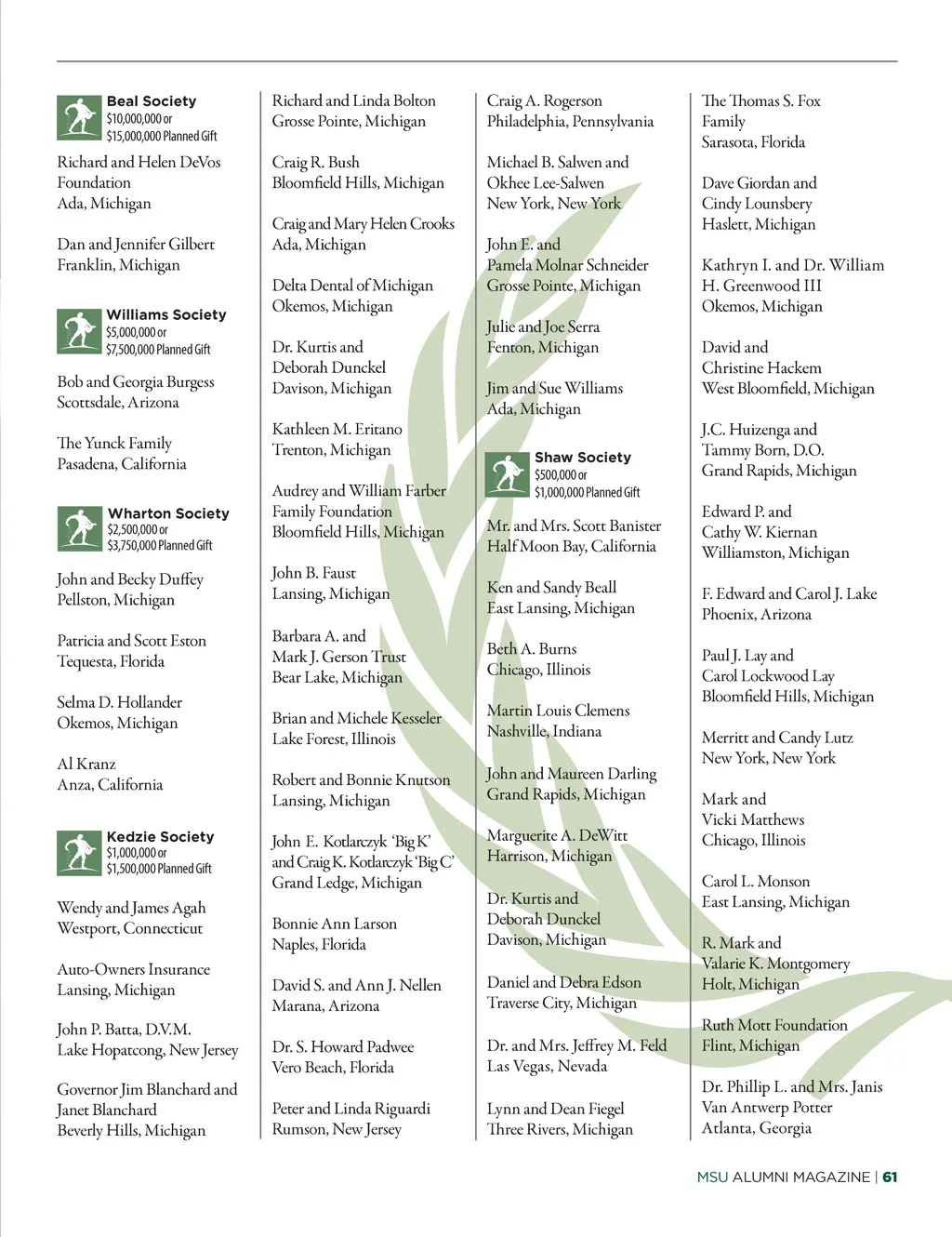 Beal Society
$10,000,000 or
$15,000,000 Planned Gift

Richard and Helen DeVos Foundation
Ada, Michigan

Dan and Jennifer Gilbert
Franklin, Michigan

Williams Society
$5,000,000 or
$7,500,000 Planned Gift

Bob and Georgia Burgess
Scottsdale, Arizona

The Yunck Family
Pasadena, California

Wharton Society
$2,500,000 or
$3,750,000 Planned Gift

John and Becky Duffey
Pellston, Michigan

Patricia and Scott Eston
Tequesta, Florida

Selma D. Hollander
Okemos, Michigan

Al Kranz
Anza, California

Kedzie Society
$1,000,000 or
$1,500,000 Planned Gift

Wendy and James Agah
Westport, Connecticut

Auto-Owners Insurance
Lansing, Michigan

John P. Batta, D.V.M.
Lake Hopatcong, New Jersey

Governor Jim Blanchard and Janet Blanchard
Beverly Hills, Michigan

Richard and Linda Bolton
Grosse Pointe, Michigan

Craig R. Bush
Bloomfield Hills, Michigan

Craig and Mary Helen Crooks
Ada, Michigan

Delta Dental of Michigan
Okemos, Michigan

Dr. Kurtis and Deborah Dunckel
Davison, Michigan

Kathleen M. Eritano
Trenton, Michigan

Audrey and William Farber Family Foundation
Bloomfield Hills, Michigan

John B. Faust
Lansing, Michigan

Barbara A. and Mark J. Gerson Trust
Bear Lake, Michigan

Brian and Michele Kesseler
Lake Forest, Illinois

Robert and Bonnie Knutson
Lansing, Michigan

John E. Kotlarczyk 'Big K' and Craig K. Kotlarczyk 'Big C'
Grand Ledge, Michigan

Bonnie Ann Larson
Naples, Florida

David S. and Ann J. Nellen
Marana, Arizona

Dr. S. Howard Padwee
Vero Beach, Florida

Peter and Linda Riguardi
Rumson, New Jersey

Craig A. Rogerson
Philadelphia, Pennsylvania

Michael B. Salwen and Okhee Lee-Salwen
New York, New York

John E. and Pamela Molnar Schneider
Grosse Pointe, Michigan

Julie and Joe Serra
Fenton, Michigan

Jim and Sue Williams
Ada, Michigan

Shaw Society
$500,000 or
$1,000,000 Planned Gift

Mr. and Mrs. Scott Banister
Half Moon Bay, California

Ken and Sandy Beall
East Lansing, Michigan

Beth A. Burns
Chicago, Illinois

Martin Louis Clemens
Nashville, Indiana

John and Maureen Darling
Grand Rapids, Michigan

Marguerite A. DeWitt
Harrison, Michigan

Dr. Kurtis and Deborah Dunckel
Davison, Michigan

Daniel and Debra Edson
Traverse City, Michigan

Dr. and Mrs. Jeffrey M. Feld
Las Vegas, Nevada

Lynn and Dean Fiegel
Three Rivers, Michigan

The Thomas S. Fox Family
Sarasota, Florida

Dave Giordan and Cindy Lounsbery
Haslett, Michigan

Kathryn I. and Dr. William H. Greenwood III
Okemos, Michigan

David and Christine Hackem
West Bloomfield, Michigan

J.C. Huizenga and Tammy Born, D.O.
Grand Rapids, Michigan

Edward P. and Cathy W. Kiernan
Williamston, Michigan

F. Edward and Carol J. Lake
Phoenix, Arizona

Paul J. Lay and Carol Lockwood Lay
Bloomfield Hills, Michigan

Merritt and Candy Lutz
New York, New York

Mark and Vicki Matthews
Chicago, Illinois

Carol L. Monson
East Lansing, Michigan

R. Mark and Valarie K. Montgomery
Holt, Michigan

Ruth Mott Foundation
Flint, Michigan

Dr. Phillip L. and Mrs. Janis Van Antwerp Potter
Atlanta, Georgia

MSU ALUMNI MAGAZINE | 61